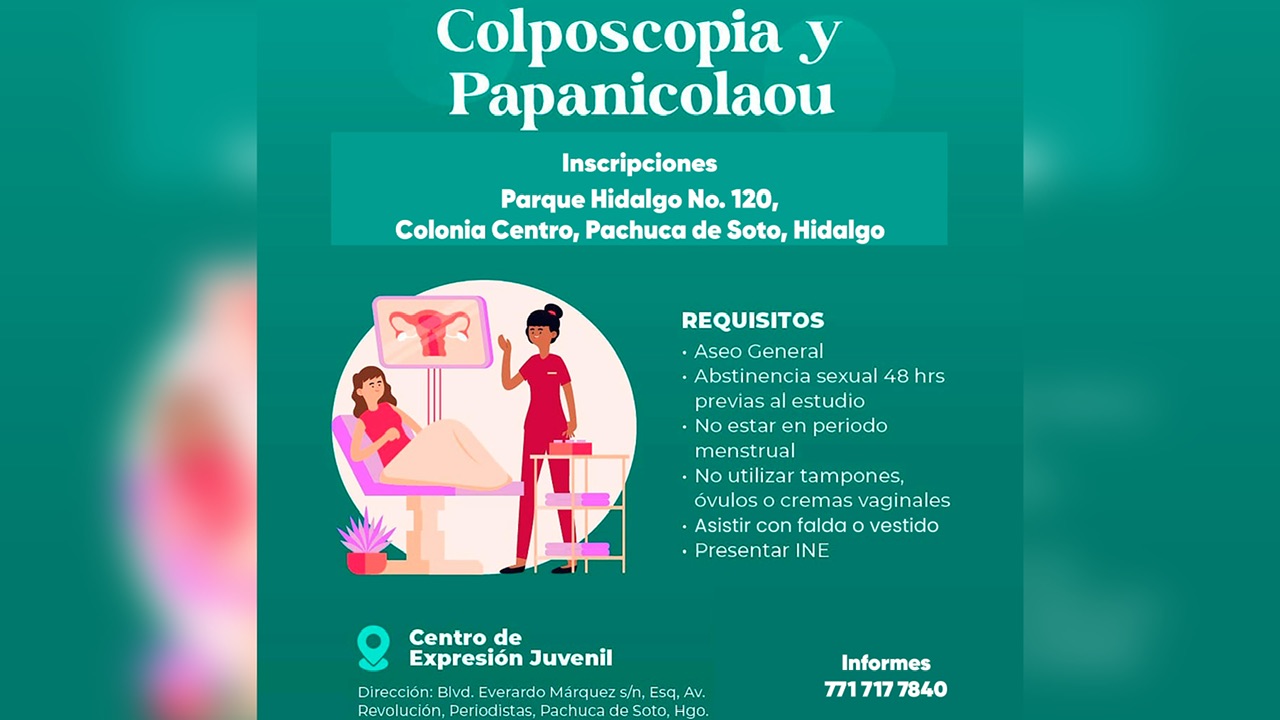 Colposcopia y Papanicolaou

Inscripciones
Parque Hidalgo No. 120,
Colonia Centro, Pachuca de Soto, Hidalgo

REQUISITOS
• Aseo General
• Abstinencia sexual 48 hrs previas al estudio
• No estar en periodo menstrual
• No utilizar tampones, óvulos o cremas vaginales
• Asistir con falda o vestido
• Presentar INE

Centro de Expresión Juvenil

Dirección: Blvd. Everardo Márquez s/n, Esq, Av. Revolución, Periodistas, Pachuca de Soto, Hgo.

Informes
771 717 7840